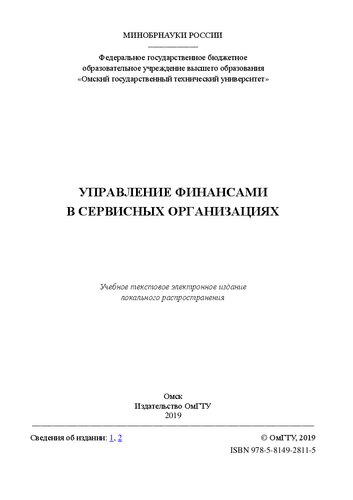 МИНОБРНАУКИ РОССИИ

Федеральное государственное бюджетное образовательное учреждение высшего образования «Омский государственный технический университет»

УПРАВЛЕНИЕ ФИНАНСАМИ В СЕРВИСНЫХ ОРГАНИЗАЦИЯХ

Учебное текстовое электронное издание локального распространения

Омск
Издательство ОмГТУ
2019

Сведения об издании: 1, 2

© ОмГТУ, 2019
ISBN 978-5-8149-2811-5